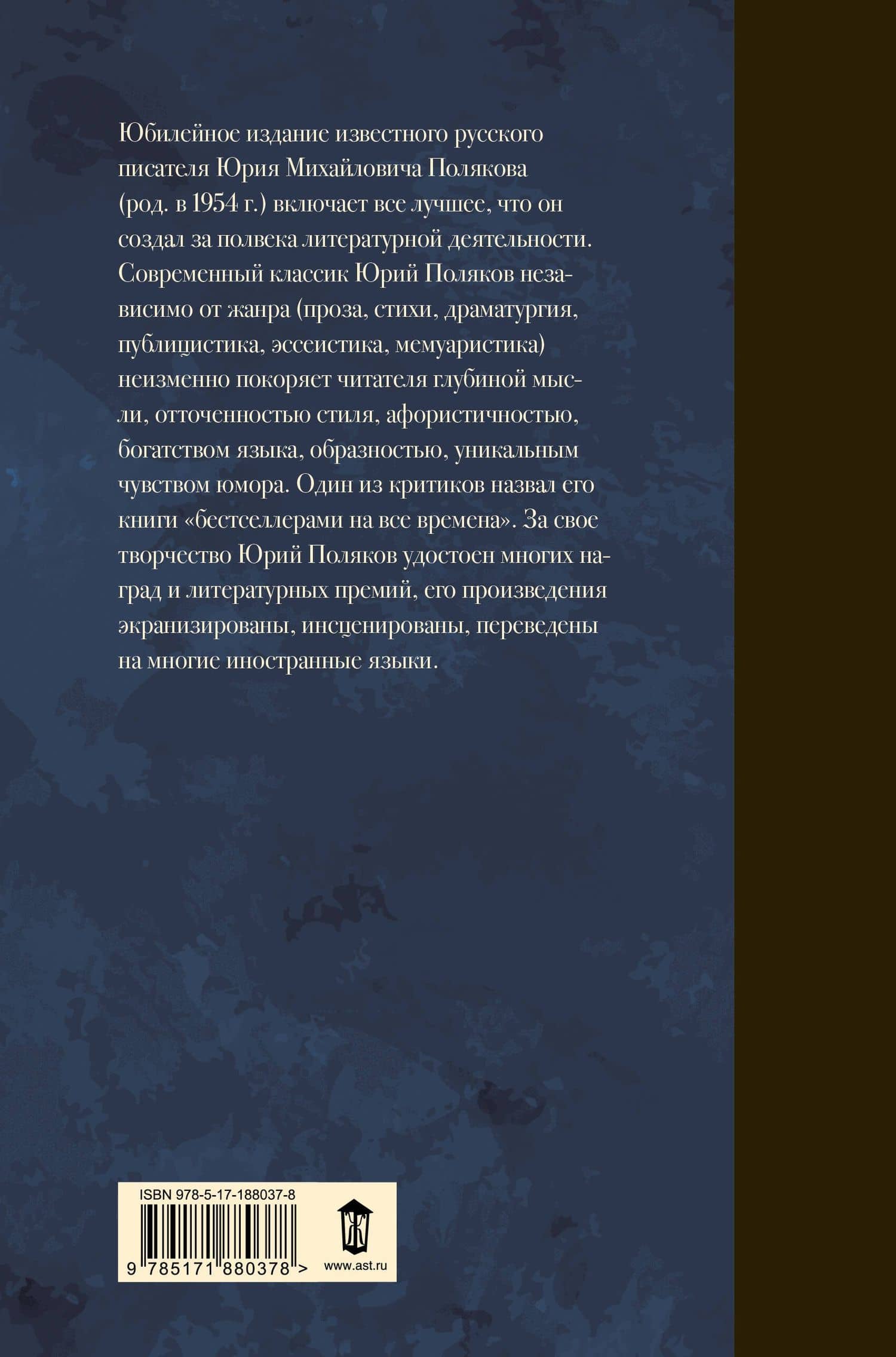 Юбилейное издание известного русского писателя Юрия Михайловича Полякова (род. в 1954 г.) включает все лучшее, что он создал за полвека литературной деятельности. Современный классик Юрий Поляков независимо от жанра (проза, стихи, драматургия, публицистика, эссеистика, мемуаристика) неизменно покоряет читателя глубиной мысли, отточенностью стиля, афористичностью, богатством языка, образностью, уникальным чувством юмора. Один из критиков назвал его книги «бестселлерами на все времена». За свое творчество Юрий Поляков удостоен многих наград и литературных премий, его произведения экранизированы, инсценированы, переведены на многие иностранные языки.

ISBN 978-5-17-188037-8

9 785171 880378 >

www.ast.ru